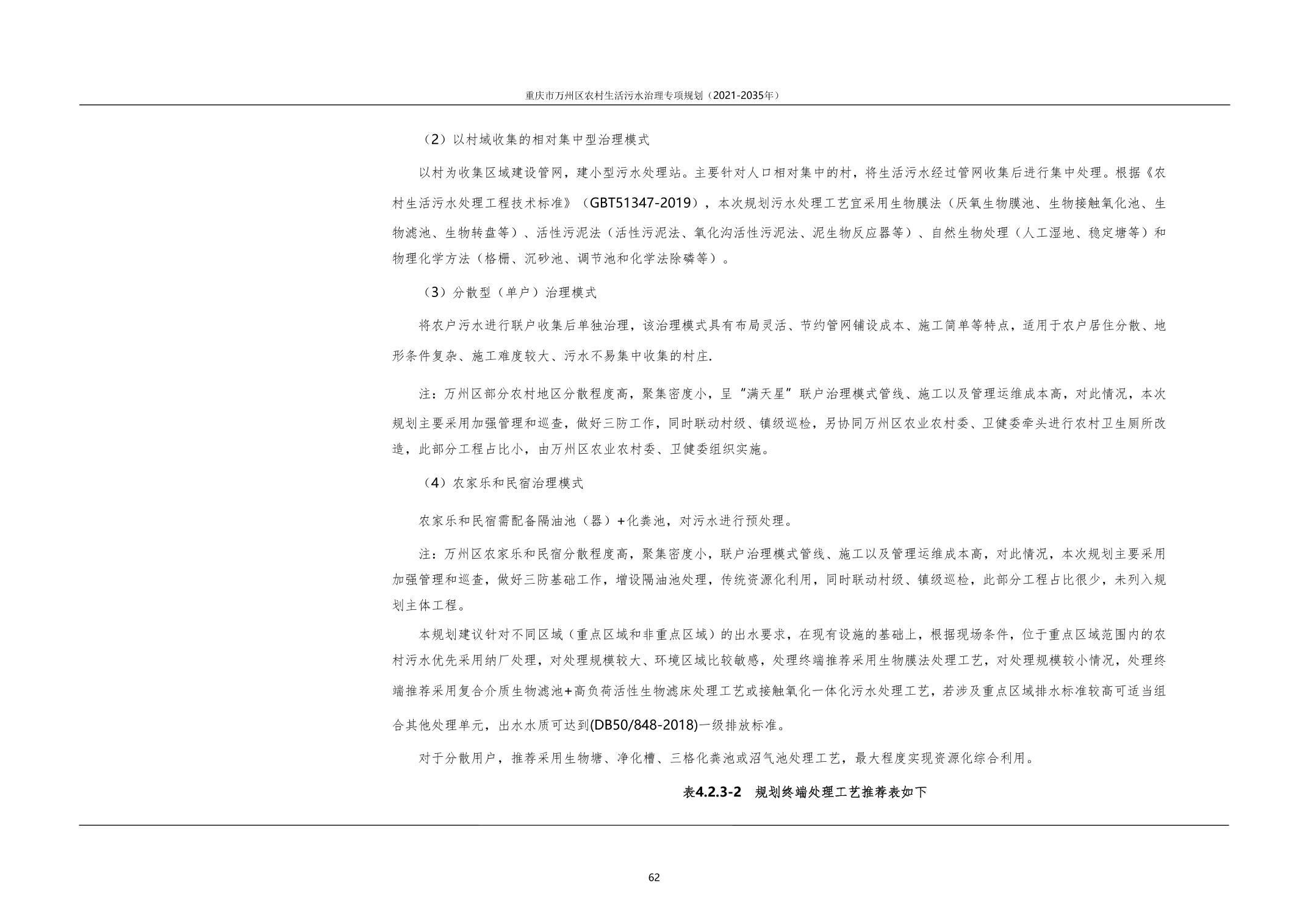 重庆市万州区农村生活污水治理专项规划（2021-2035年）

（2）以村域收集的相对集中型治理模式

以村为收集区域建设管网，建小型污水处理站。主要针对人口相对集中的村，将生活污水经过管网收集后进行集中处理。根据《农村生活污水处理工程技术标准》（GBT51347-2019），本次规划污水处理工艺宜采用生物膜法（厌氧生物膜池、生物接触氧化池、生物滤池、生物转盘等）、活性污泥法（活性污泥法、氧化沟活性污泥法、泥生物反应器等）、自然生物处理（人工湿地、稳定塘等）和物理化学方法（格栅、沉砂池、调节池和化学法除磷等）。

（3）分散型（单户）治理模式

将农户污水进行联户收集后单独治理，该治理模式具有布局灵活、节约管网铺设成本、施工简单等特点，适用于农户居住分散、地形条件复杂、施工难度较大、污水不易集中收集的村庄.

注：万州区部分农村地区分散程度高，聚集密度小，呈“满天星”联户治理模式管线、施工以及管理运维成本高，对此情况，本次规划主要采用加强管理和巡查，做好三防工作，同时联动村级、镇级巡检，另协同万州区农业农村委、卫健委牵头进行农村卫生厕所改造，此部分工程占比小，由万州区农业农村委、卫健委组织实施。

（4）农家乐和民宿治理模式

农家乐和民宿需配备隔油池（器）+化粪池，对污水进行预处理。

注：万州区农家乐和民宿分散程度高，聚集密度小，联户治理模式管线、施工以及管理运维成本高，对此情况，本次规划主要采用加强管理和巡查，做好三防基础工作，增设隔油池处理，传统资源化利用，同时联动村级、镇级巡检，此部分工程占比很少，未列入规划主体工程。

本规划建议针对不同区域（重点区域和非重点区域）的出水要求，在现有设施的基础上，根据现场条件，位于重点区域范围内的农村污水优先采用纳厂处理，对处理规模较大、环境区域比较敏感，处理终端推荐采用生物膜法处理工艺，对处理规模较小情况，处理终端推荐采用复合介质生物滤池+高负荷活性生物滤床处理工艺或接触氧化一体化污水处理工艺，若涉及重点区域排水标准较高可适当组合其他处理单元，出水水质可达到(DB50/848-2018)一级排放标准。

对于分散用户，推荐采用生物塘、净化槽、三格化粪池或沼气池处理工艺，最大程度实现资源化综合利用。

表4.2.3-2　规划终端处理工艺推荐表如下

62